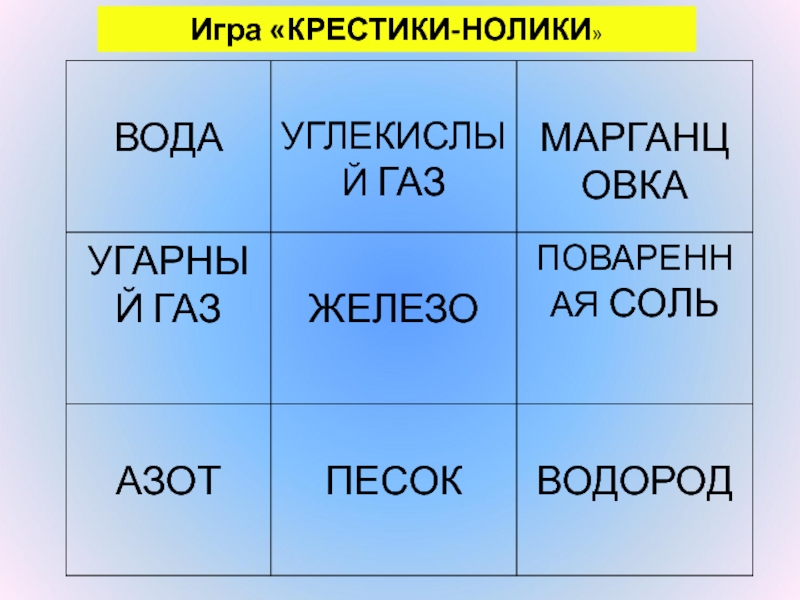 Игра «КРЕСТИКИ-НОЛИКИ»

| ВОДА | УГЛЕКИСЛЫЙ ГАЗ | МАРГАНЦОВКА |
|---|---|---|
| УГАРНЫЙ ГАЗ | ЖЕЛЕЗО | ПОВАРЕННАЯ СОЛЬ |
| АЗОТ | ПЕСОК | ВОДОРОД |